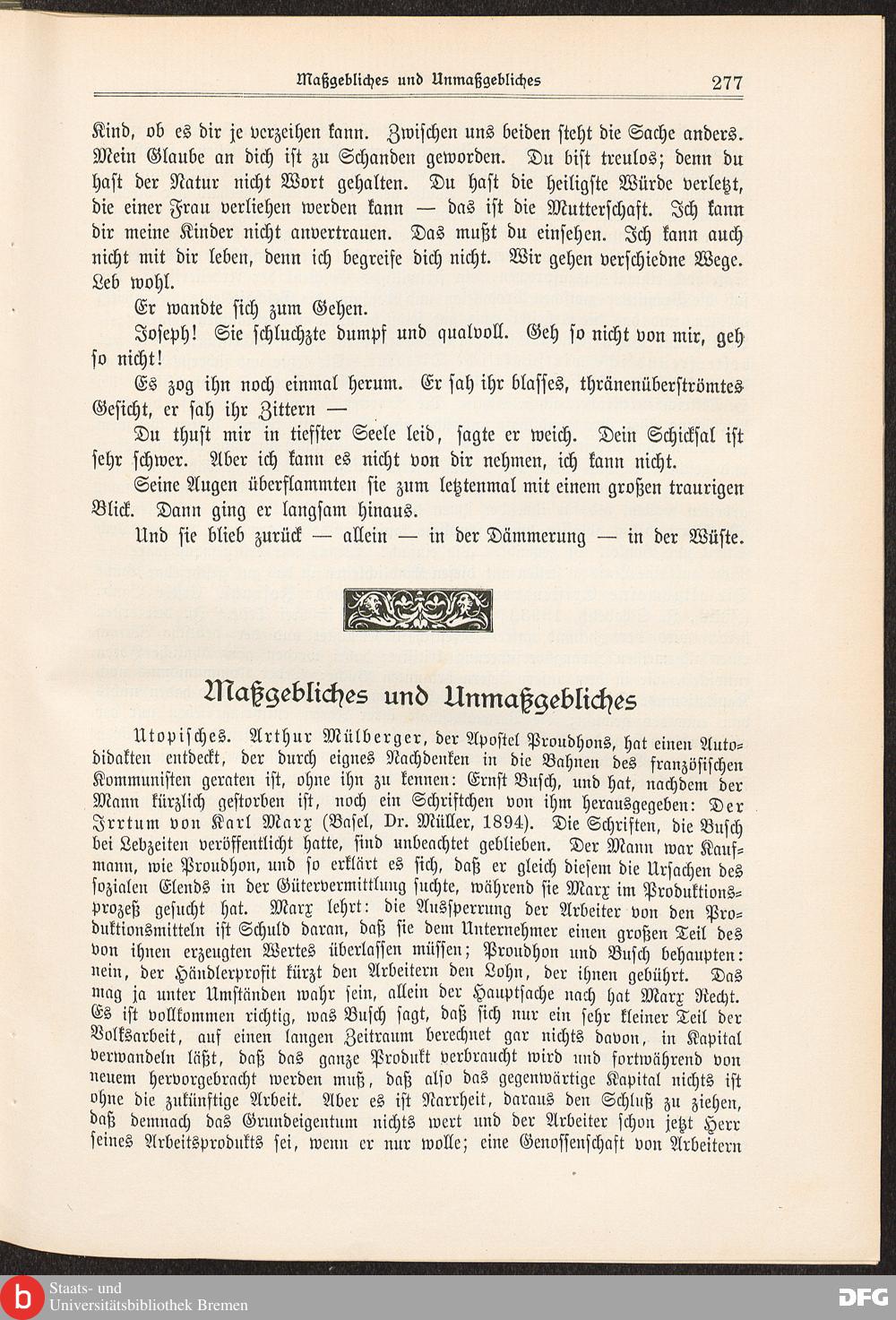 Maßgebliches und Unmaßgebliches 277

Kind, ob es dir je verzeihen kann. Zwischen uns beiden steht die Sache anders. Mein Glaube an dich ist zu Schanden geworden. Du bist treulos; denn du hast der Natur nicht Wort gehalten. Du hast die heiligste Würde verletzt, die einer Frau verliehen werden kann — das ist die Mutterschaft. Ich kann dir meine Kinder nicht anvertrauen. Das mußt du einsehen. Ich kann auch nicht mit dir leben, denn ich begreife dich nicht. Wir gehen verschiedne Wege. Leb wohl.

Er wandte sich zum Gehen.

Joseph! Sie schluchzte dumpf und qualvoll. Geh so nicht von mir, geh so nicht!

Es zog ihn noch einmal herum. Er sah ihr blasses, thränenüberströmtes Gesicht, er sah ihr Zittern —

Du thust mir in tiefster Seele leid, sagte er weich. Dein Schicksal ist sehr schwer. Aber ich kann es nicht von dir nehmen, ich kann nicht.

Seine Augen überflammten sie zum letztenmal mit einem großen traurigen Blick. Dann ging er langsam hinaus.

Und sie blieb zurück — allein — in der Dämmerung — in der Wüste.

Maßgebliches und Unmaßgebliches

Utopisches. Arthur Mülberger, der Apostel Proudhons, hat einen Autodidakten entdeckt, der durch eignes Nachdenken in die Bahnen des französischen Kommunisten geraten ist, ohne ihn zu kennen: Ernst Busch, und hat, nachdem der Mann kürzlich gestorben ist, noch ein Schriftchen von ihm herausgegeben: Der Irrtum von Karl Marx (Basel, Dr. Müller, 1894). Die Schriften, die Busch bei Lebzeiten veröffentlicht hatte, sind unbeachtet geblieben. Der Mann war Kaufmann, wie Proudhon, und so erklärt es sich, daß er gleich diesem die Ursachen des sozialen Elends in der Gütervermittlung suchte, während sie Marx im Produktionsprozeß gesucht hat. Marx lehrt: die Aussperrung der Arbeiter von den Produktionsmitteln ist Schuld daran, daß sie dem Unternehmer einen großen Teil des von ihnen erzeugten Wertes überlassen müssen; Proudhon und Busch behaupten: nein, der Händlerprofit kürzt den Arbeitern den Lohn, der ihnen gebührt. Das mag ja unter Umständen wahr sein, allein der Hauptsache nach hat Marx Recht. Es ist vollkommen richtig, was Busch sagt, daß sich nur ein sehr kleiner Teil der Volksarbeit, auf einen langen Zeitraum berechnet gar nichts davon, in Kapital verwandeln läßt, daß das ganze Produkt verbraucht wird und fortwährend von neuem hervorgebracht werden muß, daß also das gegenwärtige Kapital nichts ist ohne die zukünftige Arbeit. Aber es ist Narrheit, daraus den Schluß zu ziehen, daß demnach das Grundeigentum nichts wert und der Arbeiter schon jetzt Herr seines Arbeitsprodukts sei, wenn er nur wolle; eine Genossenschaft von Arbeitern

Staats- und Universitätsbibliothek Bremen
DFG